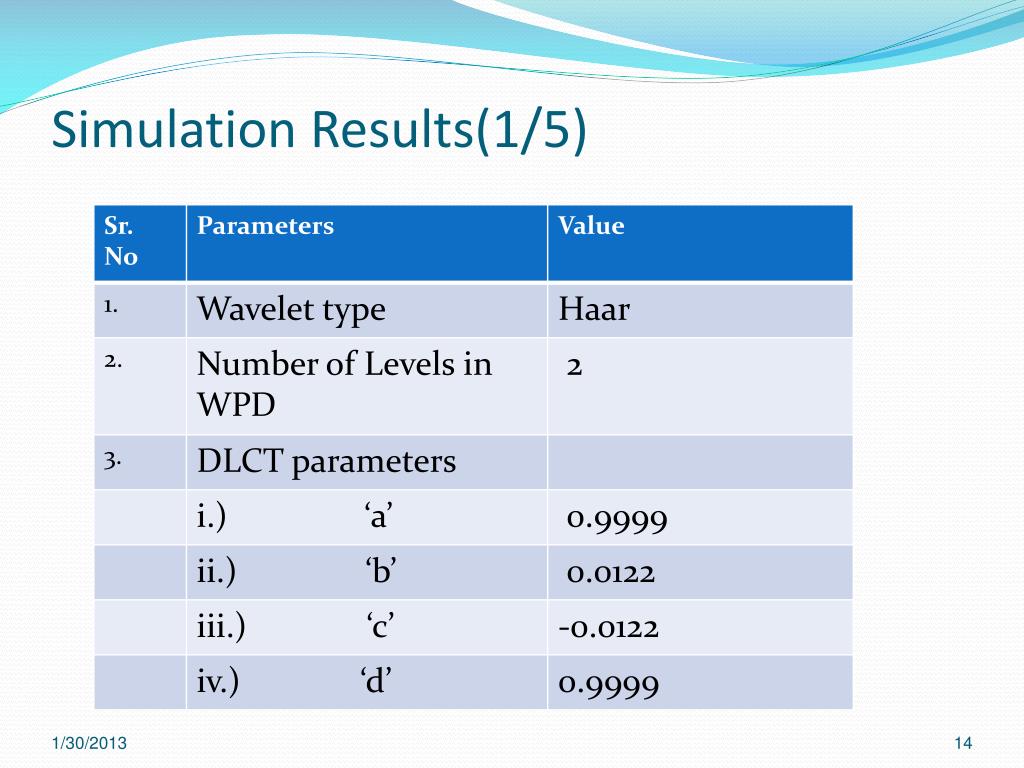 Simulation Results(1/5)

| Sr. No | Parameters | Value |
|---|---|---|
| 1. | Wavelet type | Haar |
| 2. | Number of Levels in WPD | 2 |
| 3. | DLCT parameters | |
| | i.) ‘a’ | 0.9999 |
| | ii.) ‘b’ | 0.0122 |
| | iii.) ‘c’ | -0.0122 |
| | iv.) ‘d’ | 0.9999 |

1/30/2013

14